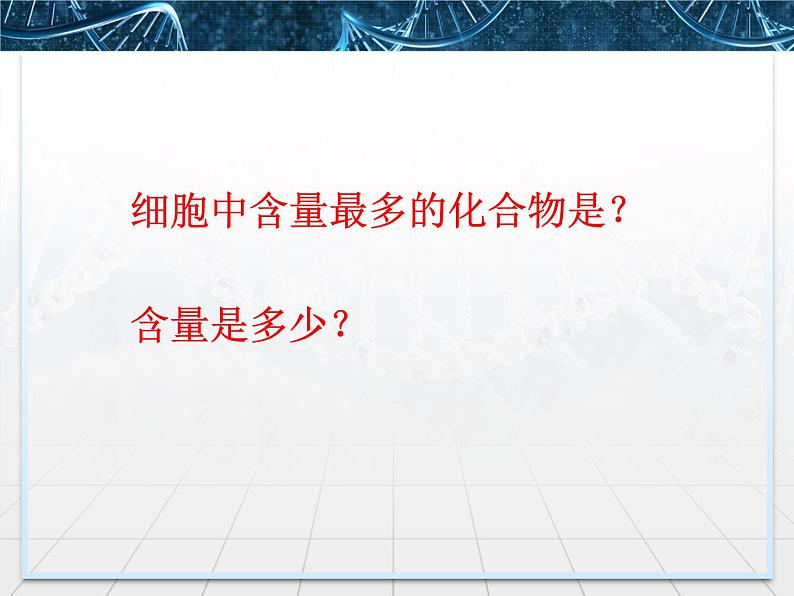 细胞中含量最多的化合物是？

含量是多少？